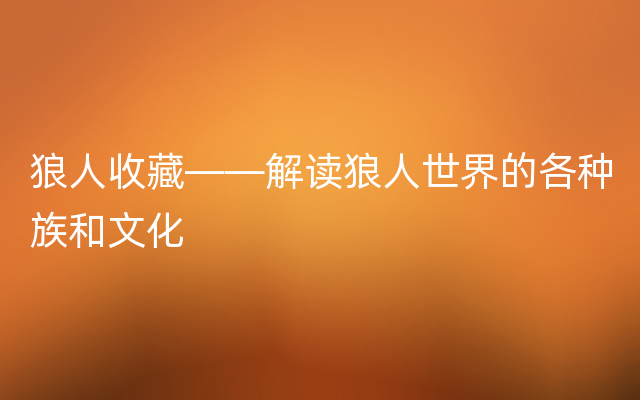 狼人收藏——解读狼人世界的各种族和文化